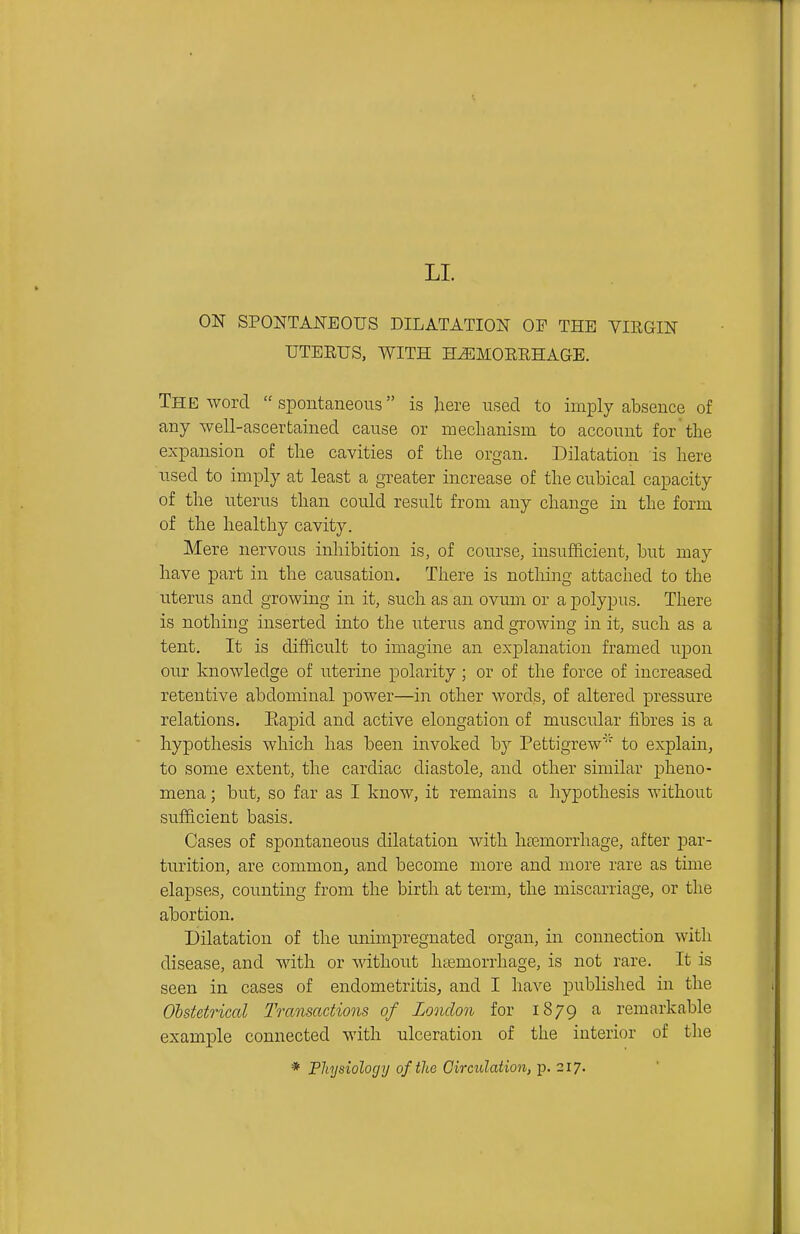 LI.

ON SPONTANEOUS DILATATION OF THE VIRGIN UTERUS, WITH HÆMORRHAGE.

The word "spontaneous" is here used to imply absence of any well-ascertained cause or mechanism to account for the expansion of the cavities of the organ. Dilatation is here used to imply at least a greater increase of the cubical capacity of the uterus than could result from any change in the form of the healthy cavity.

Mere nervous inhibition is, of course, insufficient, but may have part in the causation. There is nothing attached to the uterus and growing in it, such as an ovum or a polypus. There is nothing inserted into the uterus and growing in it, such as a tent. It is difficult to imagine an explanation framed upon our knowledge of uterine polarity; or of the force of increased retentive abdominal power—in other words, of altered pressure relations. Rapid and active elongation of muscular fibres is a hypothesis which has been invoked by Pettigrew* to explain, to some extent, the cardiac diastole, and other similar phenomena; but, so far as I know, it remains a hypothesis without sufficient basis.

Cases of spontaneous dilatation with hæmorrhage, after parturition, are common, and become more and more rare as time elapses, counting from the birth at term, the miscarriage, or the abortion.

Dilatation of the unimpregnated organ, in connection with disease, and with or without hæmorrhage, is not rare. It is seen in cases of endometritis, and I have published in the Obstetrical Transactions of London for 1879 a remarkable example connected with ulceration of the interior of the

* Physiology of the Circulation, p. 217.